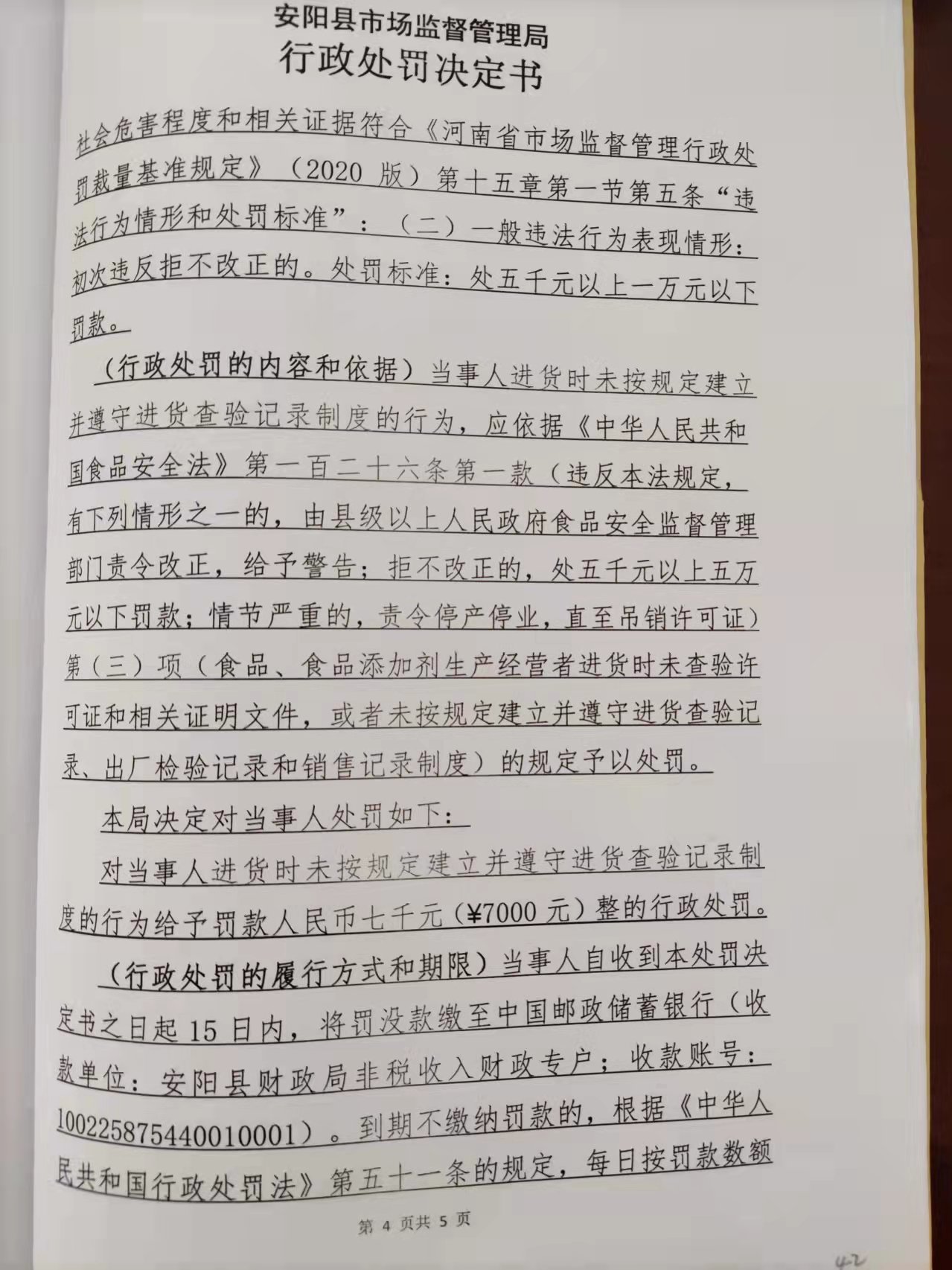 安阳县市场监督管理局
行政处罚决定书

社会危害程度和相关证据符合《河南省市场监督管理行政处罚裁量基准规定》（2020 版）第十五章第一节第五条“违法行为情形和处罚标准”：（二）一般违法行为表现情形：初次违反拒不改正的。处罚标准：处五千元以上一万元以下罚款。

（行政处罚的内容和依据）当事人进货时未按规定建立并遵守进货查验记录制度的行为，应依据《中华人民共和国食品安全法》第一百二十六条第一款（违反本法规定，有下列情形之一的，由县级以上人民政府食品安全监督管理部门责令改正，给予警告；拒不改正的，处五千元以上五万元以下罚款；情节严重的，责令停产停业，直至吊销许可证）第（三）项（食品、食品添加剂生产经营者进货时未查验许可证和相关证明文件，或者未按规定建立并遵守进货查验记录、出厂检验记录和销售记录制度）的规定予以处罚。

本局决定对当事人处罚如下：

对当事人进货时未按规定建立并遵守进货查验记录制度的行为给予罚款人民币七千元（¥7000 元）整的行政处罚。

（行政处罚的履行方式和期限）当事人自收到本处罚决定书之日起 15 日内，将罚没款缴至中国邮政储蓄银行（收款单位：安阳县财政局非税收入财政专户；收款账号：100225875440010001）。到期不缴纳罚款的，根据《中华人民共和国行政处罚法》第五十一条的规定，每日按罚款数额

第 4 页共 5 页

42